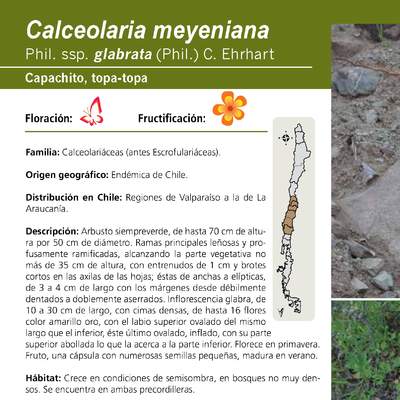 Calceolaria meyeniana
Phil. ssp. glabrata (Phil.) C. Ehrhart

Capachito, topa-topa

Floración: Fructificación:

Familia: Calceolariáceas (antes Escrofulariáceas).

Origen geográfico: Endémica de Chile.

Distribución en Chile: Regiones de Valparaíso a la de La Araucanía.

Descripción: Arbusto siempreverde, de hasta 70 cm de altura por 50 cm de diámetro. Ramas principales leñosas y profusamente ramificadas, alcanzando la parte vegetativa no más de 35 cm de altura, con entrenudos de 1 cm y brotes cortos en las axilas de las hojas; éstas de anchas a elípticas, de 3 a 4 cm de largo con los márgenes desde débilmente dentados a doblemente aserrados. Inflorescencia glabra, de 10 a 30 cm de largo, con cimas densas, de hasta 16 flores color amarillo oro, con el labio superior ovalado del mismo largo que el inferior, éste último ovalado, inflado, con su parte superior abollada lo que la acerca a la parte inferior. Florece en primavera. Fruto, una cápsula con numerosas semillas pequeñas, madura en verano.

Hábitat: Crece en condiciones de semisombra, en bosques no muy densos. Se encuentra en ambas precordilleras.